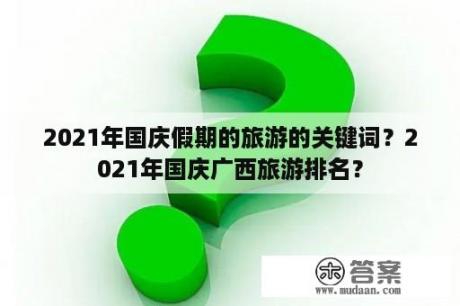 2021年国庆假期的旅游的关键词？2021年国庆广西旅游排名？

木 答案
www.mudaan.com